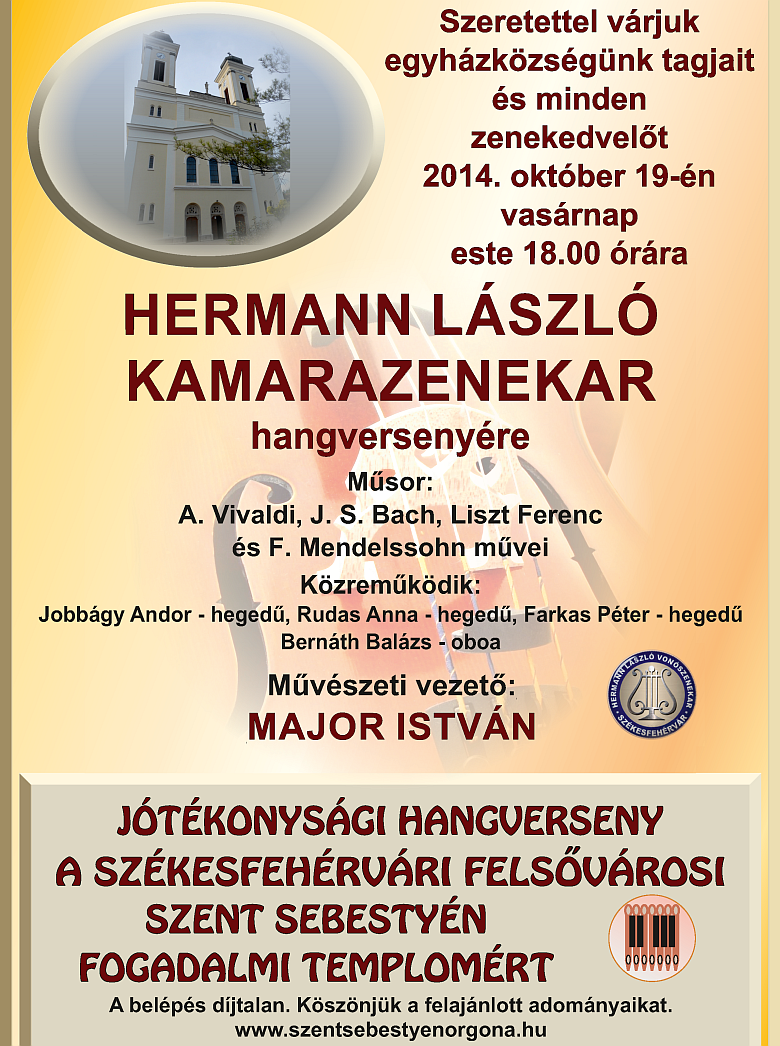 Szeretettel várjuk egyházközségünk tagjait és minden zenekedvelőt 2014. október 19-én vasárnap este 18.00 órára

HERMANN LÁSZLÓ KAMARAZENEKAR

hangversenyére

Műsor:
A. Vivaldi, J. S. Bach, Liszt Ferenc és F. Mendelssohn művei

Közreműködik:
Jobbágy Andor - hegedű, Rudas Anna - hegedű, Farkas Péter - hegedű
Bernáth Balázs - oboa

Művészeti vezető:
MAJOR ISTVÁN

HERMANN LÁSZLÓ VONÓSZENEKAR
SZÉKESFEHÉRVÁR

JÓTÉKONYSÁGI HANGVERSENY
A SZÉKESFEHÉRVÁRI FELSŐVÁROSI
SZENT SEBESTYÉN
FOGADALMI TEMPLOMÉRT

A belépés díjtalan. Köszönjük a felajánlott adományaikat.
www.szentsebestyenorgona.hu